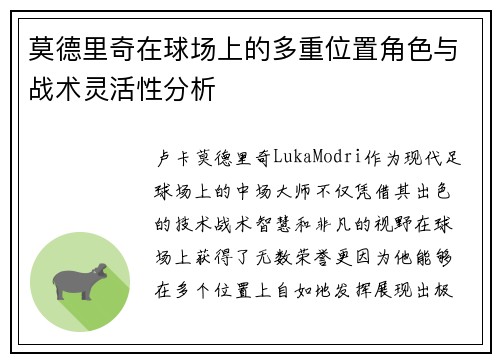 莫德里奇在球场上的多重位置角色与战术灵活性分析

卢卡莫德里奇LukaModri作为现代足球场上的中场大师不仅凭借其出色的技术战术智慧和非凡的视野在球场上获得了无数荣誉更因为他能够在多个位置上自如地发挥展现出极